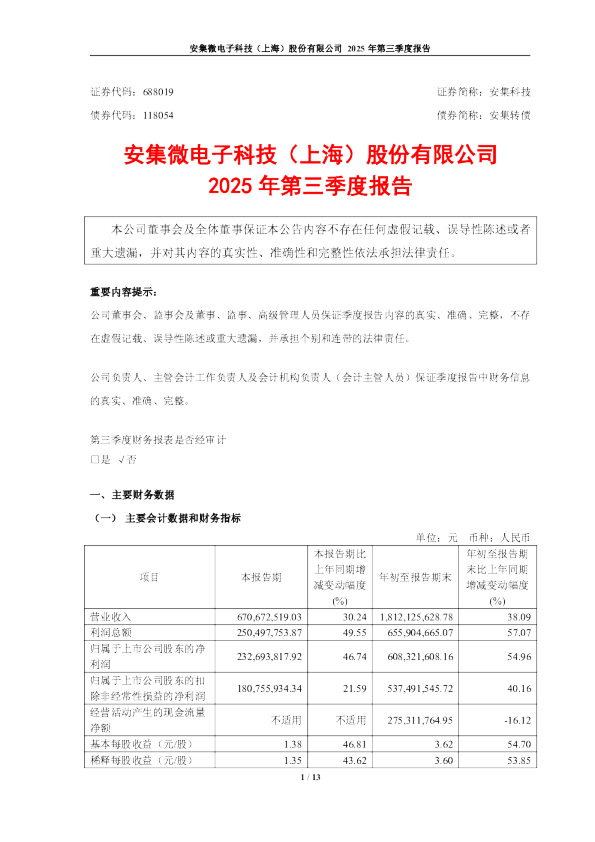 安集微电子科技（上海）股份有限公司 2025 年第三季度报告

证券代码：688019　　证券简称：安集科技

债券代码：118054　　债券简称：安集转债

安集微电子科技（上海）股份有限公司
2025 年第三季度报告

本公司董事会及全体董事保证本公告内容不存在任何虚假记载、误导性陈述或者重大遗漏，并对其内容的真实性、准确性和完整性依法承担法律责任。

重要内容提示：

公司董事会、监事会及董事、监事、高级管理人员保证季度报告内容的真实、准确、完整，不存在虚假记载、误导性陈述或重大遗漏，并承担个别和连带的法律责任。

公司负责人、主管会计工作负责人及会计机构负责人（会计主管人员）保证季度报告中财务信息的真实、准确、完整。

第三季度财务报表是否经审计

□是 √否

一、主要财务数据

（一） 主要会计数据和财务指标

单位：元　币种：人民币

| 项目 | 本报告期 | 本报告期比上年同期增减变动幅度(%) | 年初至报告期末 | 年初至报告期末比上年同期增减变动幅度(%) |
|---|---|---|---|---|
| 营业收入 | 670,672,519.03 | 30.24 | 1,812,125,628.78 | 38.09 |
| 利润总额 | 250,497,753.87 | 49.55 | 655,904,665.07 | 57.07 |
| 归属于上市公司股东的净利润 | 232,693,817.92 | 46.74 | 608,321,608.16 | 54.96 |
| 归属于上市公司股东的扣除非经常性损益的净利润 | 180,755,934.34 | 21.59 | 537,491,545.72 | 40.16 |
| 经营活动产生的现金流量净额 | 不适用 | 不适用 | 275,311,764.95 | -16.12 |
| 基本每股收益（元/股） | 1.38 | 46.81 | 3.62 | 54.70 |
| 稀释每股收益（元/股） | 1.35 | 43.62 | 3.60 | 53.85 |

1 / 13